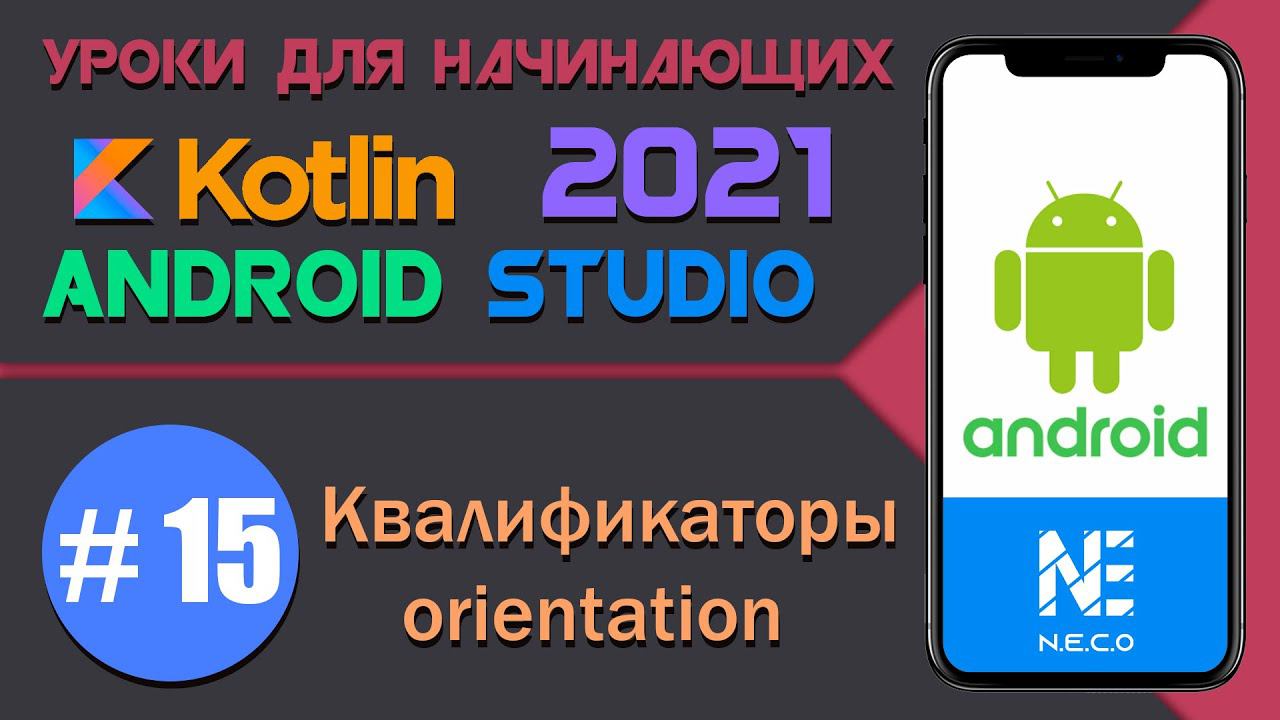 УРОКИ ДЛЯ НАЧИНАЮЩИХ

Kotlin 2021

ANDROID STUDIO

# 15

Квалификаторы orientation

android

NE

N.E.C.O